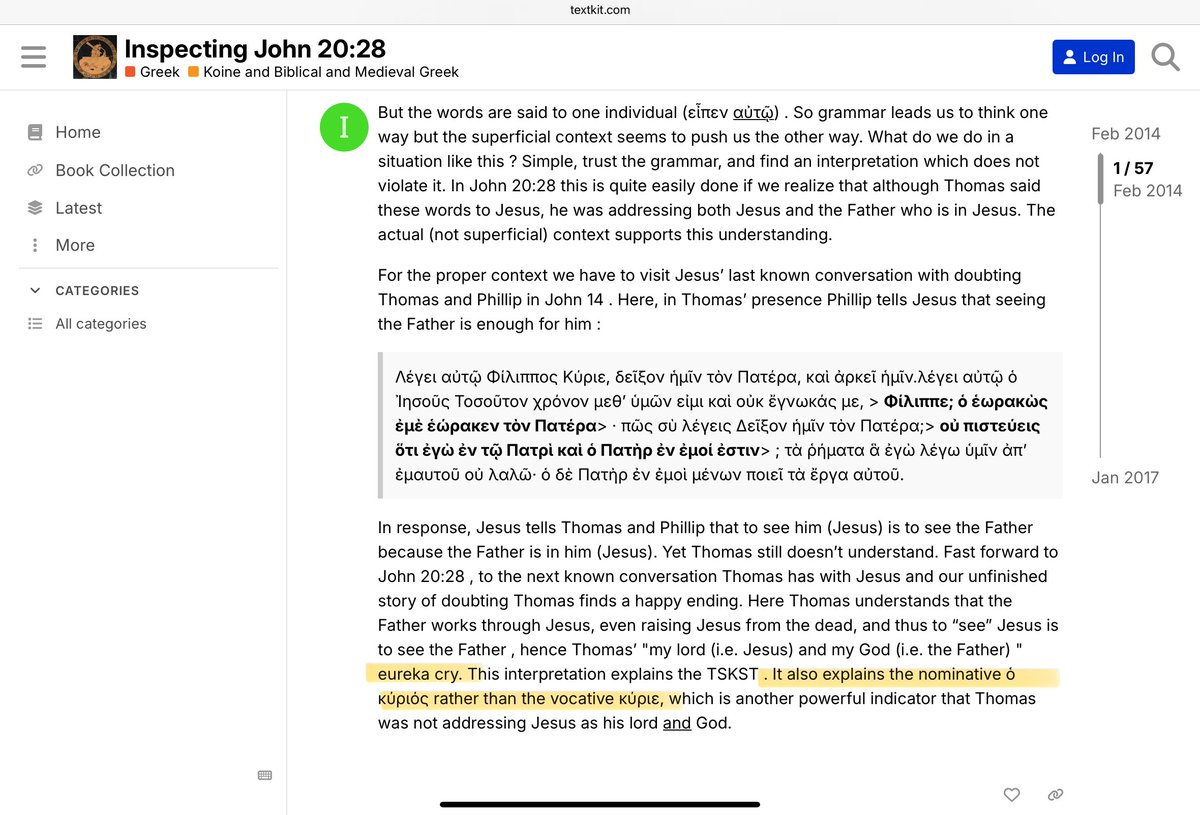 textkit.com

Inspecting John 20:28
Greek Koine and Biblical and Medieval Greek

Log In

Home
Book Collection
Latest
More
CATEGORIES
All categories

I

But the words are said to one individual (εἶπεν αὐτῷ) . So grammar leads us to think one way but the superficial context seems to push us the other way. What do we do in a situation like this ? Simple, trust the grammar, and find an interpretation which does not violate it. In John 20:28 this is quite easily done if we realize that although Thomas said these words to Jesus, he was addressing both Jesus and the Father who is in Jesus. The actual (not superficial) context supports this understanding.

For the proper context we have to visit Jesus' last known conversation with doubting Thomas and Phillip in John 14 . Here, in Thomas' presence Phillip tells Jesus that seeing the Father is enough for him :

Λέγει αὐτῷ Φίλιππος Κύριε, δεῖξον ἡμῖν τὸν Πατέρα, καὶ ἀρκεῖ ἡμῖν.λέγει αὐτῷ ὁ Ἰησοῦς Τοσοῦτον χρόνον μεθ' ὑμῶν εἰμι καὶ οὐκ ἔγνωκάς με, > Φίλιππε; ὁ ἑωρακὼς ἐμὲ ἑώρακεν τὸν Πατέρα> · πῶς σὺ λέγεις Δεῖξον ἡμῖν τὸν Πατέρα;> οὐ πιστεύεις ὅτι ἐγὼ ἐν τῷ Πατρὶ καὶ ὁ Πατὴρ ἐν ἐμοί ἐστιν> ; τὰ ῥήματα ἃ ἐγὼ λέγω ὑμῖν ἀπ' ἐμαυτοῦ οὐ λαλῶ· ὁ δὲ Πατὴρ ἐν ἐμοὶ μένων ποιεῖ τὰ ἔργα αὐτοῦ.

In response, Jesus tells Thomas and Phillip that to see him (Jesus) is to see the Father because the Father is in him (Jesus). Yet Thomas still doesn't understand. Fast forward to John 20:28 , to the next known conversation Thomas has with Jesus and our unfinished story of doubting Thomas finds a happy ending. Here Thomas understands that the Father works through Jesus, even raising Jesus from the dead, and thus to "see" Jesus is to see the Father , hence Thomas' "my lord (i.e. Jesus) and my God (i.e. the Father) " eureka cry. This interpretation explains the TSKST . It also explains the nominative ὁ κύριός rather than the vocative κύριε, which is another powerful indicator that Thomas was not addressing Jesus as his lord and God.

Feb 2014
1 / 57
Feb 2014
Jan 2017